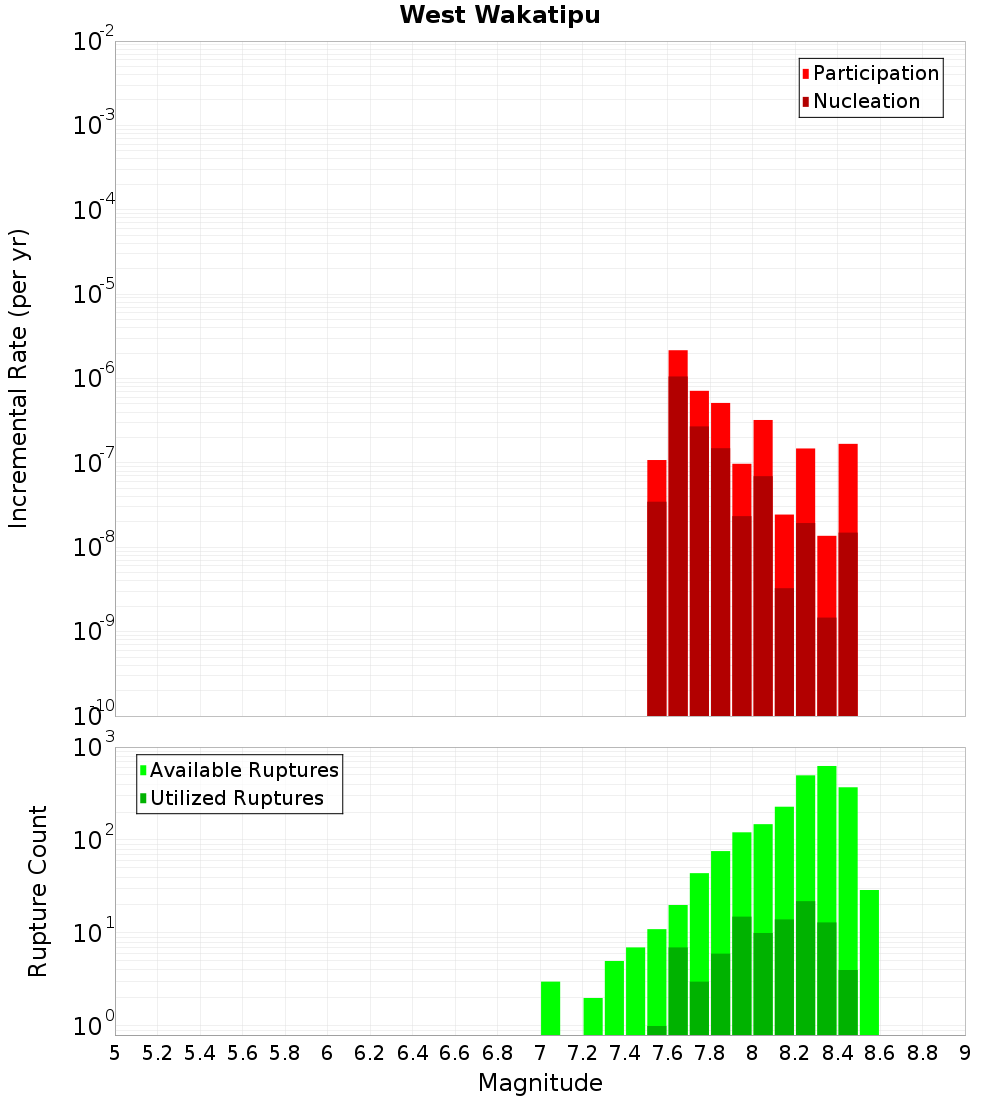 West Wakatipu

Participation
Nucleation

Incremental Rate (per yr)

$10^{-2}$
$10^{-3}$
$10^{-4}$
$10^{-5}$
$10^{-6}$
$10^{-7}$
$10^{-8}$
$10^{-9}$
$10^{-10}$

Available Ruptures
Utilized Ruptures

Rupture Count

$10^{3}$
$10^{2}$
$10^{1}$
$10^{0}$

5 5.2 5.4 5.6 5.8 6 6.2 6.4 6.6 6.8 7 7.2 7.4 7.6 7.8 8 8.2 8.4 8.6 8.8 9

Magnitude